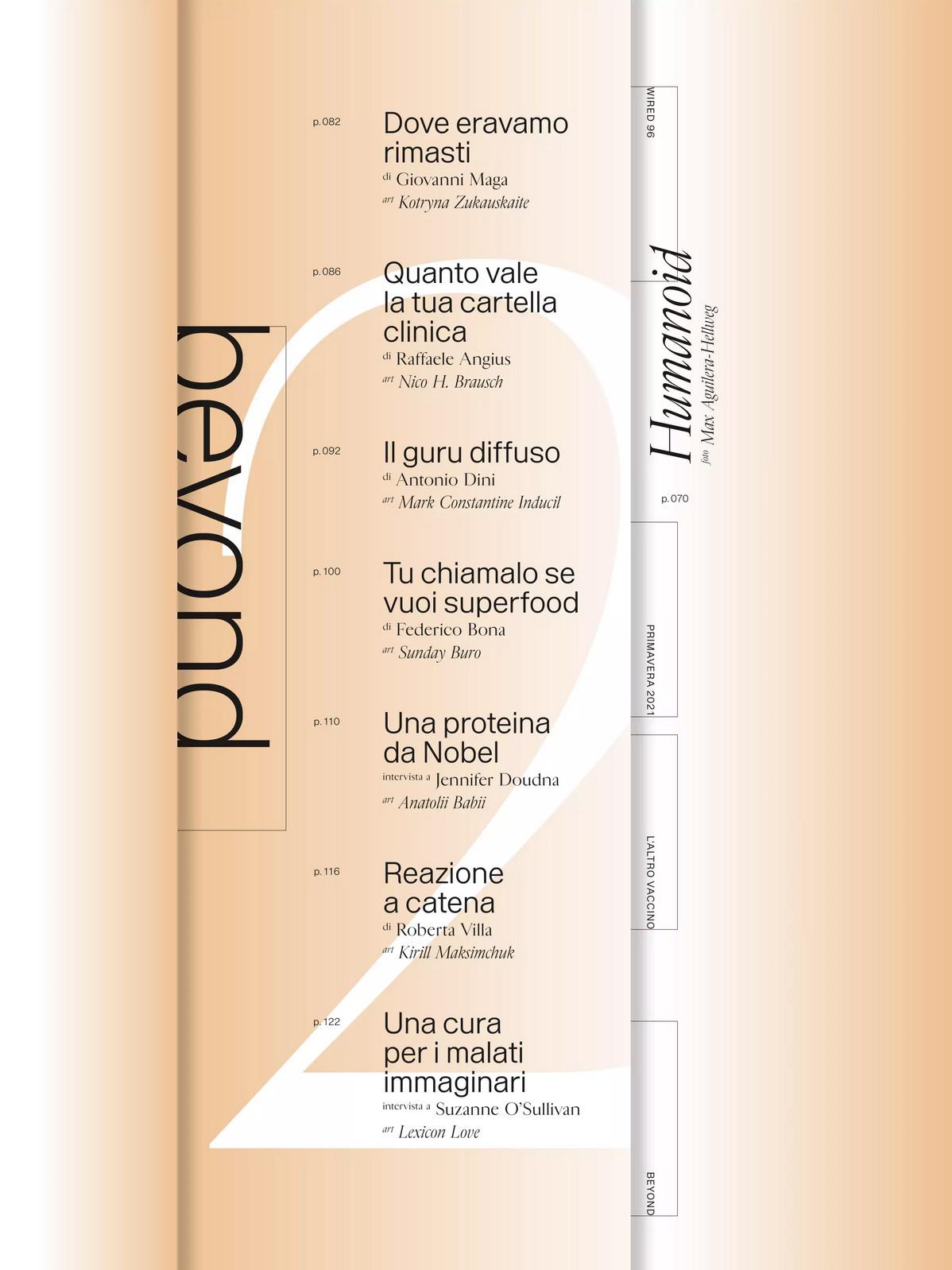 beyond

2

p. 082
Dove eravamo rimasti
di Giovanni Maga
art Kotryna Zukauskaite

p. 086
Quanto vale la tua cartella clinica
di Raffaele Angius
art Nico H. Brausch

p. 092
Il guru diffuso
di Antonio Dini
art Mark Constantine Inducil

p. 100
Tu chiamalo se vuoi superfood
di Federico Bona
art Sunday Buro

p. 110
Una proteina da Nobel
intervista a Jennifer Doudna
art Anatolii Babii

p. 116
Reazione a catena
di Roberta Villa
art Kirill Maksimchuk

p. 122
Una cura per i malati immaginari
intervista a Suzanne O'Sullivan
art Lexicon Love

WIRED 96

Humanoid
foto Max Aguilera-Hellweg
p. 070

PRIMAVERA 2021

L'ALTRO VACCINO

BEYOND